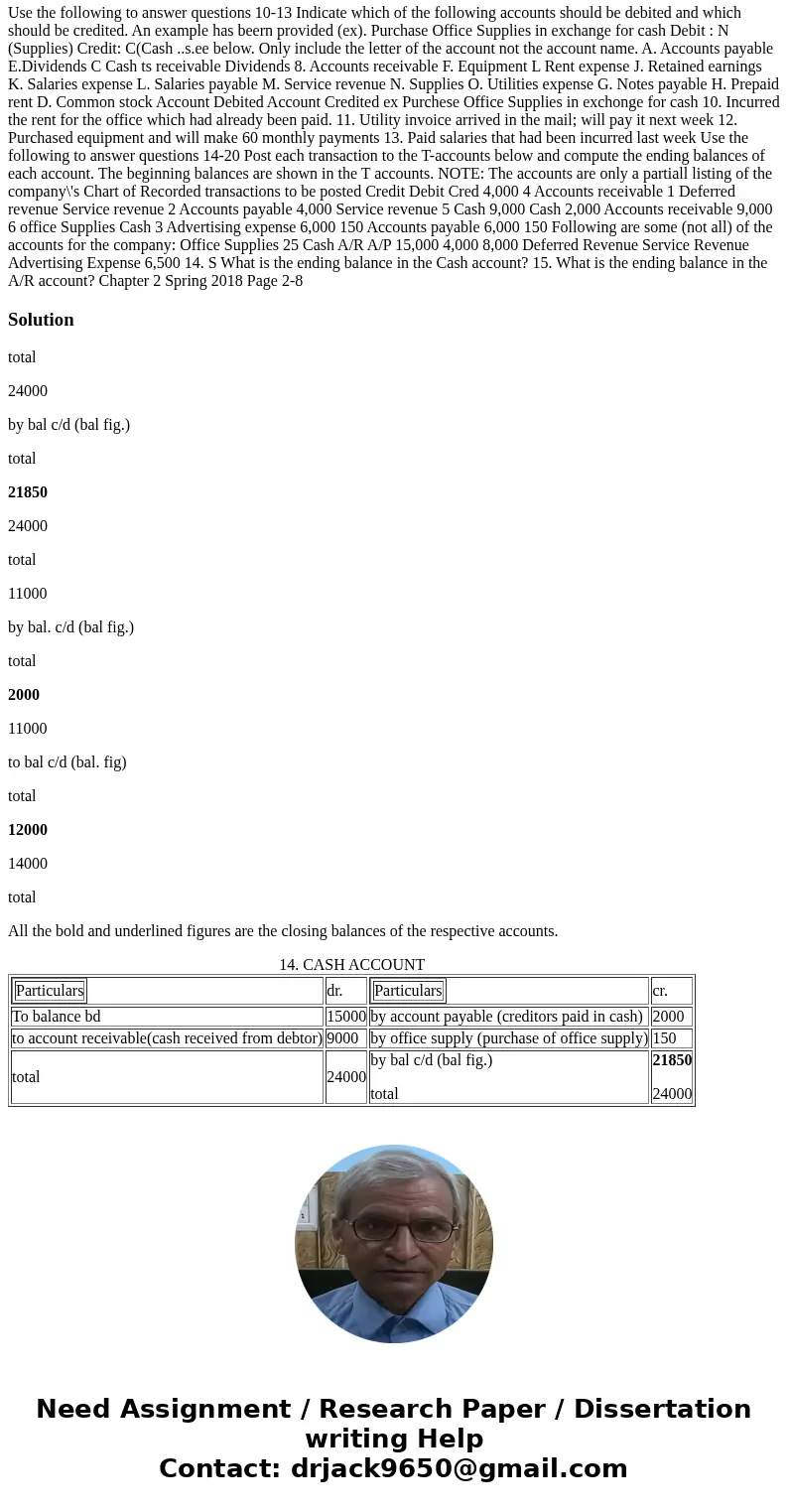 Use the following to answer questions 10-13 Indicate which of the following accounts should be debited and which should be credited. An example has beern provided (ex). Purchase Office Supplies in exchange for cash Debit : N (Supplies) Credit: C(Cash ..s.ee below. Only include the letter of the account not the account name. A. Accounts payable E.Dividends C Cash ts receivable Dividends 8. Accounts receivable F. Equipment L Rent expense J. Retained earnings K. Salaries expense L. Salaries payable M. Service revenue N. Supplies O. Utilities expense G. Notes payable H. Prepaid rent D. Common stock Account Debited Account Credited ex Purchese Office Supplies in exchonge for cash 10. Incurred the rent for the office which had already been paid. 11. Utility invoice arrived in the mail; will pay it next week 12. Purchased equipment and will make 60 monthly payments 13. Paid salaries that had been incurred last week Use the following to answer questions 14-20 Post each transaction to the T-accounts below and compute the ending balances of each account. The beginning balances are shown in the T accounts. NOTE: The accounts are only a partiall listing of the company\'s Chart of Recorded transactions to be posted Credit Debit Cred 4,000 4 Accounts receivable 1 Deferred revenue Service revenue 2 Accounts payable 4,000 Service revenue 5 Cash 9,000 Cash 2,000 Accounts receivable 9,000 6 office Supplies Cash 3 Advertising expense 6,000 150 Accounts payable 6,000 150 Following are some (not all) of the accounts for the company: Office Supplies 25 Cash A/R A/P 15,000 4,000 8,000 Deferred Revenue Service Revenue Advertising Expense 6,500 14. S What is the ending balance in the Cash account? 15. What is the ending balance in the A/R account? Chapter 2 Spring 2018 Page 2-8

Solution

total

24000

by bal c/d (bal fig.)

total

21850

24000

total

11000

by bal. c/d (bal fig.)

total

2000

11000

to bal c/d (bal. fig)

total

12000

14000

total

All the bold and underlined figures are the closing balances of the respective accounts.

14. CASH ACCOUNT

| Particulars | dr. | Particulars | cr. |
|---|---|---|---|
| To balance bd | 15000 | by account payable (creditors paid in cash) | 2000 |
| to account receivable(cash received from debtor) | 9000 | by office supply (purchase of office supply) | 150 |
| total | 24000 | by bal c/d (bal fig.) total | 21850 24000 |

Need Assignment / Research Paper / Dissertation writing Help
Contact: drjack9650@gmail.com